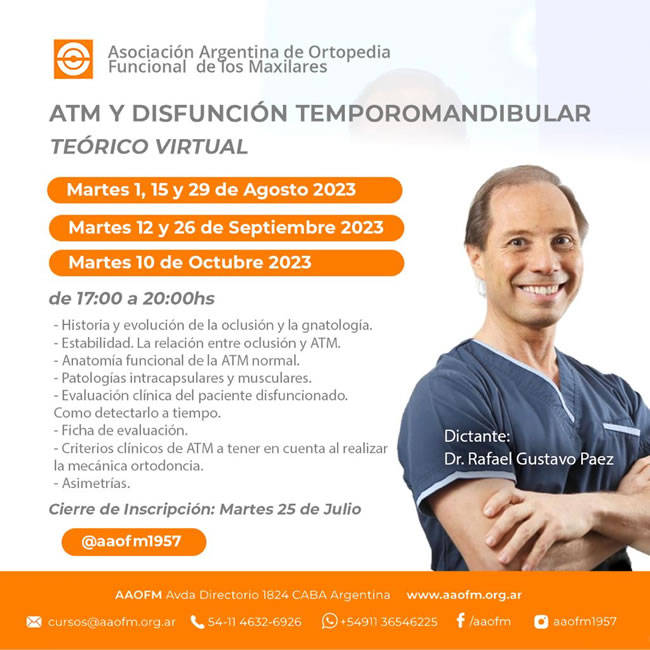 Asociación Argentina de Ortopedia Funcional de los Maxilares

ATM Y DISFUNCIÓN TEMPOROMANDIBULAR
TEÓRICO VIRTUAL

Martes 1, 15 y 29 de Agosto 2023
Martes 12 y 26 de Septiembre 2023
Martes 10 de Octubre 2023

de 17:00 a 20:00hs

- Historia y evolución de la oclusión y la gnatología.
- Estabilidad. La relación entre oclusión y ATM.
- Anatomía funcional de la ATM normal.
- Patologías intracapsulares y musculares.
- Evaluación clínica del paciente disfuncionado. Como detectarlo a tiempo.
- Ficha de evaluación.
- Criterios clínicos de ATM a tener en cuenta al realizar la mecánica ortodoncia.
- Asimetrías.

Cierre de Inscripción: Martes 25 de Julio

@aaofm1957

Dictante:
Dr. Rafael Gustavo Paez

AAOFM Avda Directorio 1824 CABA Argentina www.aaofm.org.ar

cursos@aaofm.org.ar 54-11 4632-6926 +54911 36546225 /aaofm aaofm1957